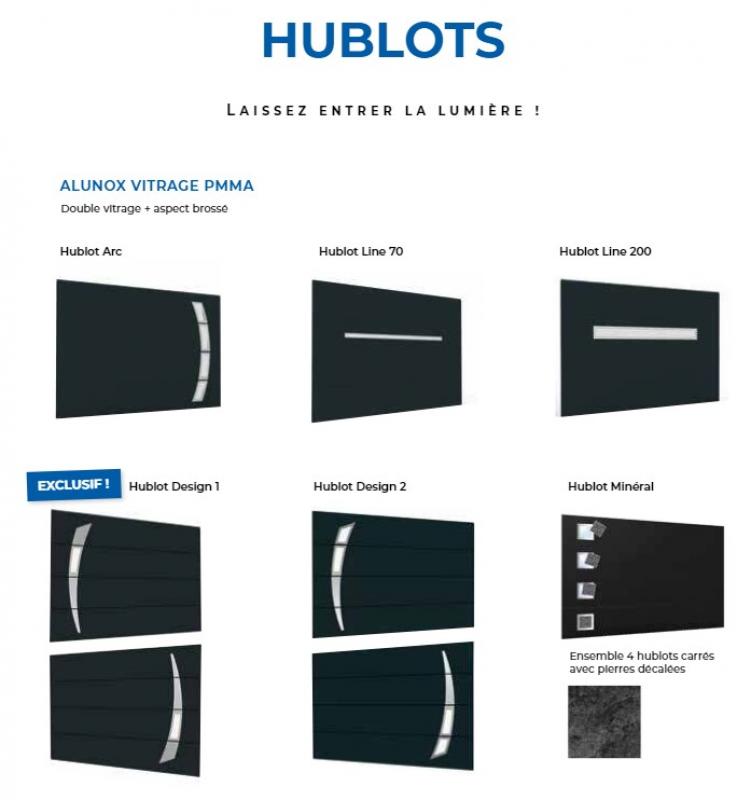 HUBLOTS

LAISSEZ ENTRER LA LUMIÈRE !

ALUNOX VITRAGE PMMA
Double vitrage + aspect brossé

Hublot Arc

Hublot Line 70

Hublot Line 200

EXCLUSIF !
Hublot Design 1

Hublot Design 2

Hublot Minéral

Ensemble 4 hublots carrés avec pierres décalées